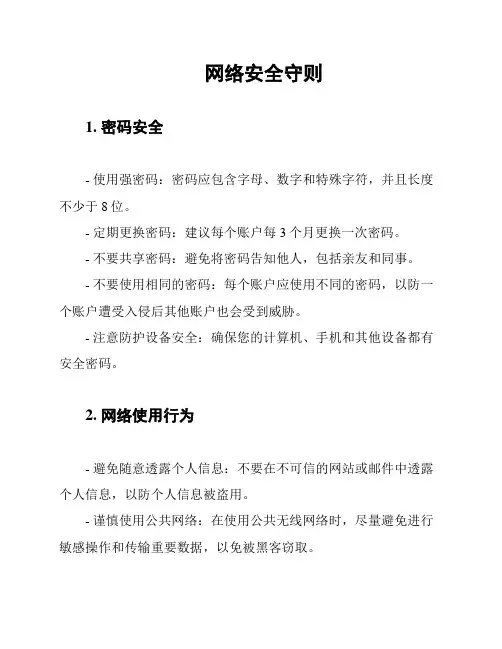 网络安全守则

1. 密码安全

- 使用强密码：密码应包含字母、数字和特殊字符，并且长度不少于 8 位。

- 定期更换密码：建议每个账户每 3 个月更换一次密码。

- 不要共享密码：避免将密码告知他人，包括亲友和同事。

- 不要使用相同的密码：每个账户应使用不同的密码，以防一个账户遭受入侵后其他账户也会受到威胁。

- 注意防护设备安全：确保您的计算机、手机和其他设备都有安全密码。

2. 网络使用行为

- 避免随意透露个人信息：不要在不可信的网站或邮件中透露个人信息，以防个人信息被盗用。

- 谨慎使用公共网络：在使用公共无线网络时，尽量避免进行敏感操作和传输重要数据，以免被黑客窃取。